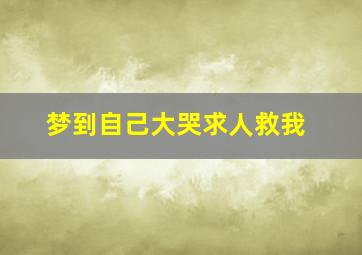 梦到自己大哭求人救我